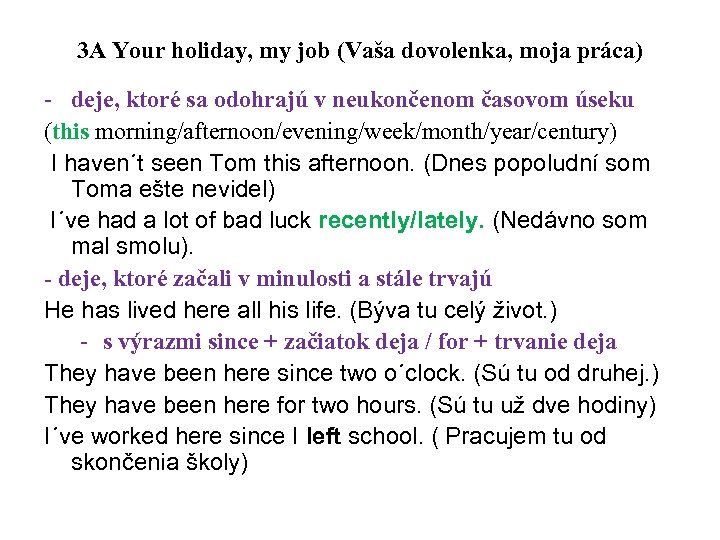 3A Your holiday, my job (Vaša dovolenka, moja práca)

- deje, ktoré sa odohrajú v neukončenom časovom úseku

(this morning/afternoon/evening/week/month/year/century)

I haven´t seen Tom this afternoon. (Dnes popoludní som Toma ešte nevidel)

I´ve had a lot of bad luck recently/lately. (Nedávno som mal smolu).

- deje, ktoré začali v minulosti a stále trvajú

He has lived here all his life. (Býva tu celý život.)

- s výrazmi since + začiatok deja / for + trvanie deja

They have been here since two o´clock. (Sú tu od druhej.)

They have been here for two hours. (Sú tu už dve hodiny)

I´ve worked here since I left school. ( Pracujem tu od skončenia školy)